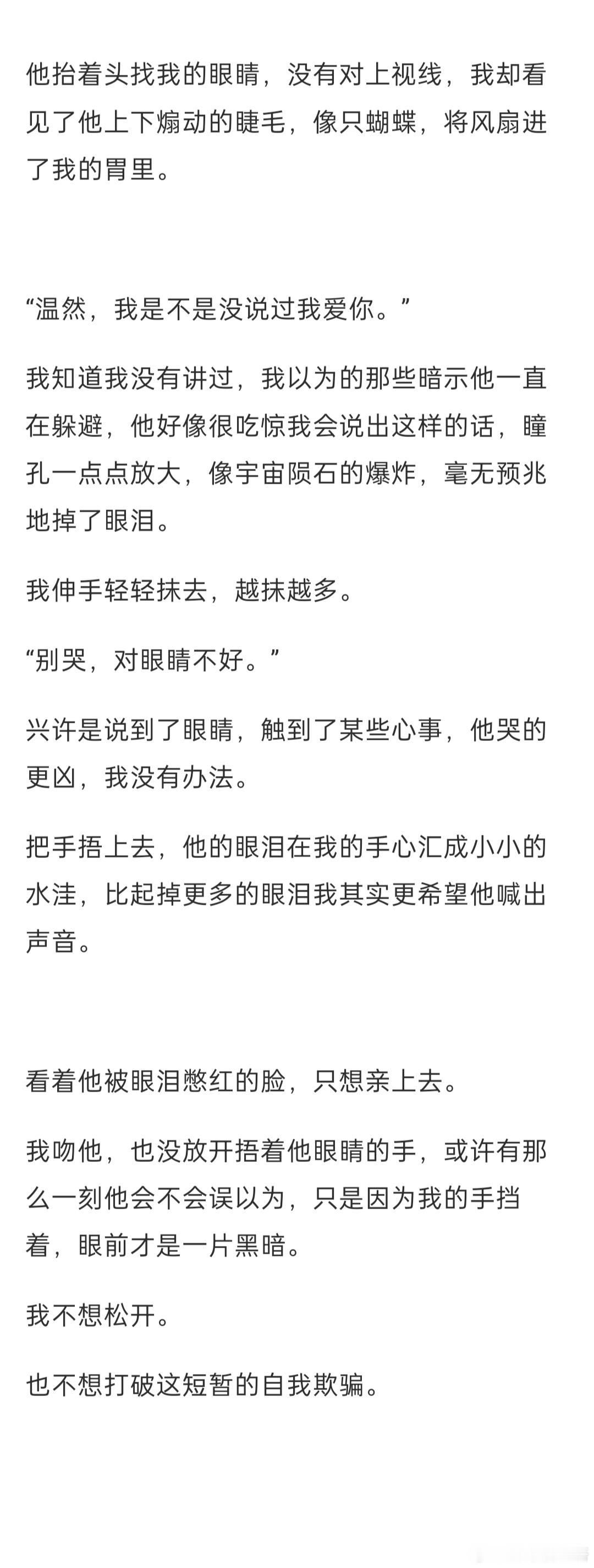 他抬着头找我的眼睛，没有对上视线，我却看见了他上下煽动的睫毛，像只蝴蝶，将风扇进了我的胃里。

“温然，我是不是没说过我爱你。”

我知道我没有讲过，我以为的那些暗示他一直在躲避，他好像很吃惊我会说出这样的话，瞳孔一点点放大，像宇宙陨石的爆炸，毫无预兆地掉了眼泪。

我伸手轻轻抹去，越抹越多。

“别哭，对眼睛不好。”

兴许是说到了眼睛，触到了某些心事，他哭的更凶，我没有办法。

把手捂上去，他的眼泪在我的手心汇成小小的水洼，比起掉更多的眼泪我其实更希望他喊出声音。

看着他被眼泪憋红的脸，只想亲上去。

我吻他，也没放开捂着他眼睛的手，或许有那么一刻他会不会误以为，只是因为我的手挡着，眼前才是一片黑暗。

我不想松开。

也不想打破这短暂的自我欺骗。